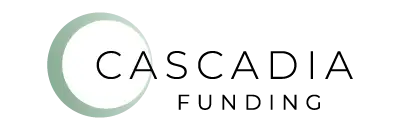 CASCADIA
FUNDING